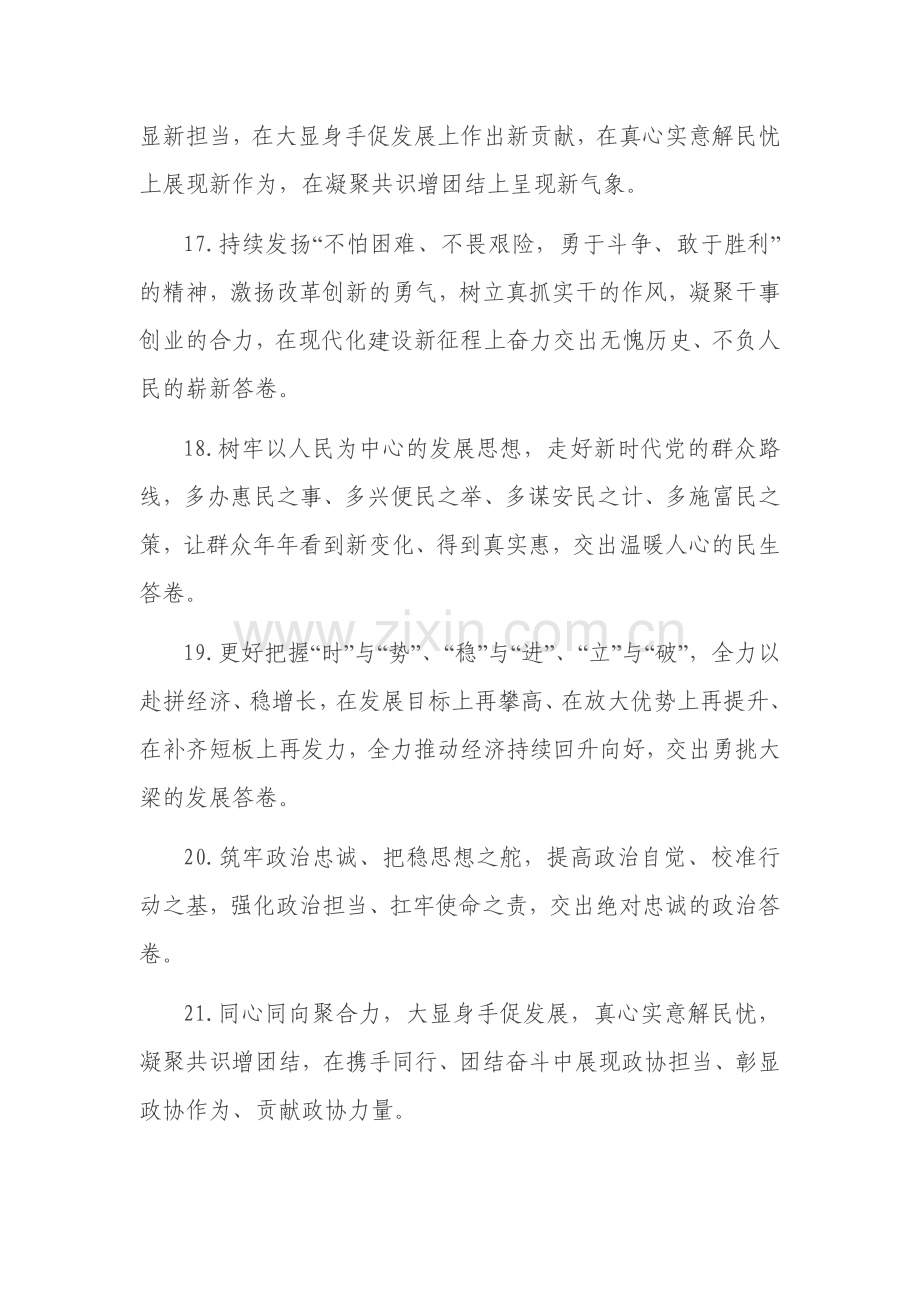 显新担当，在大显身手促发展上作出新贡献，在真心实意解民忧上展现新作为，在凝聚共识增团结上呈现新气象。

17.持续发扬“不怕困难、不畏艰险，勇于斗争、敢于胜利”的精神，激扬改革创新的勇气，树立真抓实干的作风，凝聚干事创业的合力，在现代化建设新征程上奋力交出无愧历史、不负人民的崭新答卷。

18.树牢以人民为中心的发展思想，走好新时代党的群众路线，多办惠民之事、多兴便民之举、多谋安民之计、多施富民之策，让群众年年看到新变化、得到真实惠，交出温暖人心的民生答卷。

19.更好把握“时”与“势”、“稳”与“进”、“立”与“破”，全力以赴拼经济、稳增长，在发展目标上再攀高、在放大优势上再提升、在补齐短板上再发力，全力推动经济持续回升向好，交出勇挑大梁的发展答卷。

20.筑牢政治忠诚、把稳思想之舵，提高政治自觉、校准行动之基，强化政治担当、扛牢使命之责，交出绝对忠诚的政治答卷。

21.同心同向聚合力，大显身手促发展，真心实意解民忧，凝聚共识增团结，在携手同行、团结奋斗中展现政协担当、彰显政协作为、贡献政协力量。

www.zixin.com.cn